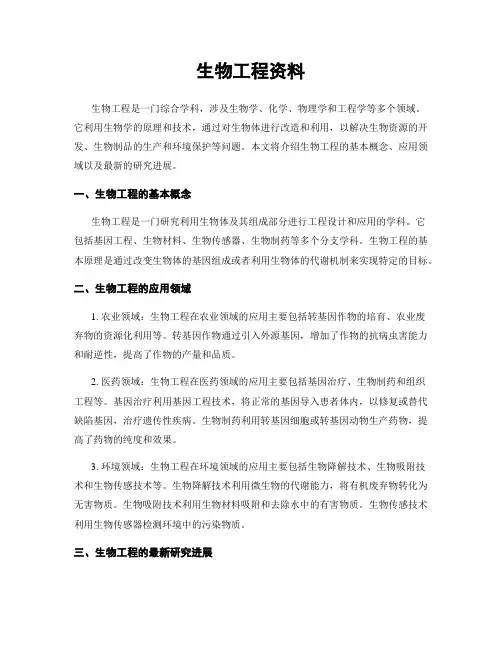 生物工程资料

生物工程是一门综合学科，涉及生物学、化学、物理学和工程学等多个领域。它利用生物学的原理和技术，通过对生物体进行改造和利用，以解决生物资源的开发、生物制品的生产和环境保护等问题。本文将介绍生物工程的基本概念、应用领域以及最新的研究进展。

一、生物工程的基本概念

生物工程是一门研究利用生物体及其组成部分进行工程设计和应用的学科。它包括基因工程、生物材料、生物传感器、生物制药等多个分支学科。生物工程的基本原理是通过改变生物体的基因组成或者利用生物体的代谢机制来实现特定的目标。

二、生物工程的应用领域

1. 农业领域：生物工程在农业领域的应用主要包括转基因作物的培育、农业废弃物的资源化利用等。转基因作物通过引入外源基因，增加了作物的抗病虫害能力和耐逆性，提高了作物的产量和品质。

2. 医药领域：生物工程在医药领域的应用主要包括基因治疗、生物制药和组织工程等。基因治疗利用基因工程技术，将正常的基因导入患者体内，以修复或替代缺陷基因，治疗遗传性疾病。生物制药利用转基因细胞或转基因动物生产药物，提高了药物的纯度和效果。

3. 环境领域：生物工程在环境领域的应用主要包括生物降解技术、生物吸附技术和生物传感技术等。生物降解技术利用微生物的代谢能力，将有机废弃物转化为无害物质。生物吸附技术利用生物材料吸附和去除水中的有害物质。生物传感技术利用生物传感器检测环境中的污染物质。

三、生物工程的最新研究进展